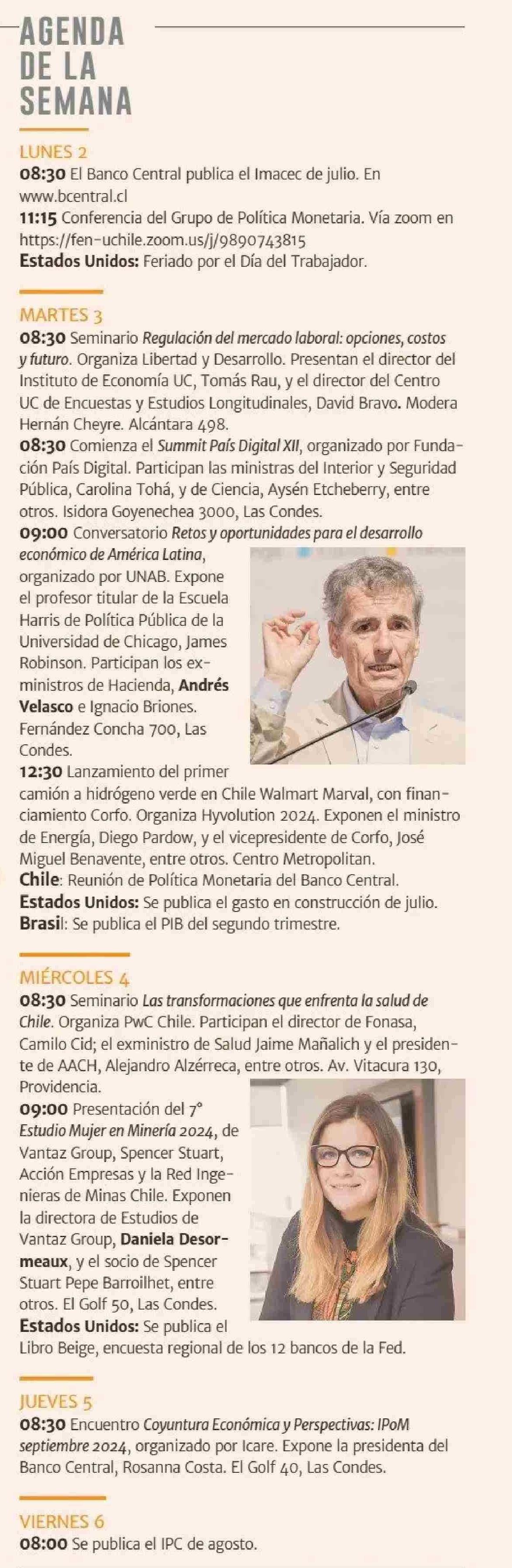 AGENDA
DE LA
SEMANA

LUNES 2

08:30 El Banco Central publica el Imacec de julio. En www.bcentral.cl

11:15 Conferencia del Grupo de Política Monetaria. Vía zoom en https://fen-uchile.zoom.us/j/9890743815

Estados Unidos: Feriado por el Día del Trabajador.

MARTES 3

08:30 Seminario Regulación del mercado laboral: opciones, costos y futuro. Organiza Libertad y Desarrollo. Presentan el director del Instituto de Economía UC, Tomás Rau, y el director del Centro UC de Encuestas y Estudios Longitudinales, David Bravo. Modera Hernán Cheyre. Alcántara 498.

08:30 Comienza el Summit País Digital XII, organizado por Fundación País Digital. Participan las ministras del Interior y Seguridad Pública, Carolina Tohá, y de Ciencia, Aysén Etcheberry, entre otros. Isidora Goyenechea 3000, Las Condes.

09:00 Conversatorio Retos y oportunidades para el desarrollo económico de América Latina, organizado por UNAB. Expone el profesor titular de la Escuela Harris de Política Pública de la Universidad de Chicago, James Robinson. Participan los exministros de Hacienda, Andrés Velasco e Ignacio Briones. Fernández Concha 700, Las Condes.

12:30 Lanzamiento del primer camión a hidrógeno verde en Chile Walmart Marval, con financiamiento Corfo. Organiza Hyvolution 2024. Exponen el ministro de Energía, Diego Pardow, y el vicepresidente de Corfo, José Miguel Benavente, entre otros. Centro Metropolitan.

Chile: Reunión de Política Monetaria del Banco Central.

Estados Unidos: Se publica el gasto en construcción de julio.

Brasil: Se publica el PIB del segundo trimestre.

MIÉRCOLES 4

08:30 Seminario Las transformaciones que enfrenta la salud de Chile. Organiza PwC Chile. Participan el director de Fonasa, Camilo Cid; el exministro de Salud Jaime Mañalich y el presidente de AACH, Alejandro Alzérreca, entre otros. Av. Vitacura 130, Providencia.

09:00 Presentación del 7° Estudio Mujer en Minería 2024, de Vantaz Group, Spencer Stuart, Acción Empresas y la Red Ingenieras de Minas Chile. Exponen la directora de Estudios de Vantaz Group, Daniela Desormeaux, y el socio de Spencer Stuart Pepe Barroilhet, entre otros. El Golf 50, Las Condes.

Estados Unidos: Se publica el Libro Beige, encuesta regional de los 12 bancos de la Fed.

JUEVES 5

08:30 Encuentro Coyuntura Económica y Perspectivas: IPoM septiembre 2024, organizado por Icare. Expone la presidenta del Banco Central, Rosanna Costa. El Golf 40, Las Condes.

VIERNES 6

08:00 Se publica el IPC de agosto.